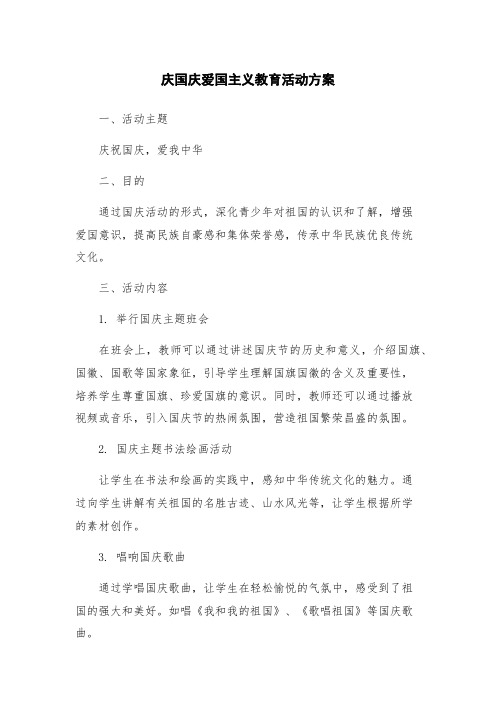 庆国庆爱国主义教育活动方案

一、活动主题

庆祝国庆，爱我中华

二、目的

通过国庆活动的形式，深化青少年对祖国的认识和了解，增强爱国意识，提高民族自豪感和集体荣誉感，传承中华民族优良传统文化。

三、活动内容

1. 举行国庆主题班会

在班会上，教师可以通过讲述国庆节的历史和意义，介绍国旗、国徽、国歌等国家象征，引导学生理解国旗国徽的含义及重要性，培养学生尊重国旗、珍爱国旗的意识。同时，教师还可以通过播放视频或音乐，引入国庆节的热闹氛围，营造祖国繁荣昌盛的氛围。

2. 国庆主题书法绘画活动

让学生在书法和绘画的实践中，感知中华传统文化的魅力。通过向学生讲解有关祖国的名胜古迹、山水风光等，让学生根据所学的素材创作。

3. 唱响国庆歌曲

通过学唱国庆歌曲，让学生在轻松愉悦的气氛中，感受到了祖国的强大和美好。如唱《我和我的祖国》、《歌唱祖国》等国庆歌曲。